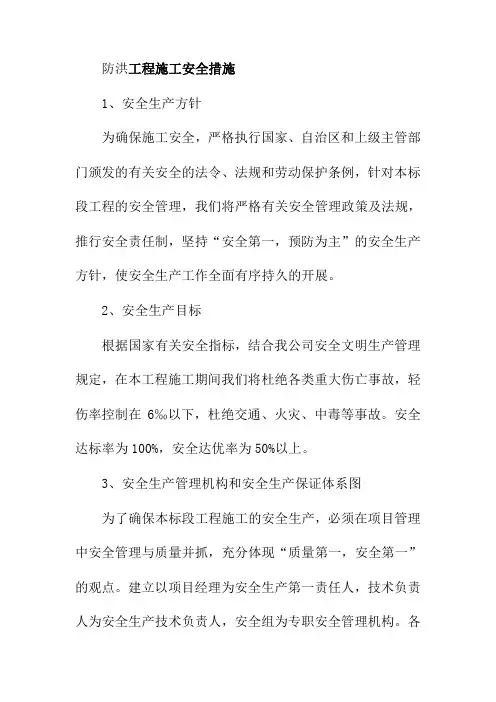 防洪工程施工安全措施

1、安全生产方针

为确保施工安全，严格执行国家、自治区和上级主管部门颁发的有关安全的法令、法规和劳动保护条例，针对本标段工程的安全管理，我们将严格有关安全管理政策及法规，推行安全责任制，坚持“安全第一，预防为主”的安全生产方针，使安全生产工作全面有序持久的开展。

2、安全生产目标

根据国家有关安全指标，结合我公司安全文明生产管理规定，在本工程施工期间我们将杜绝各类重大伤亡事故，轻伤率控制在 6‰以下，杜绝交通、火灾、中毒等事故。安全达标率为 100%，安全达优率为 50%以上。

3、安全生产管理机构和安全生产保证体系图

为了确保本标段工程施工的安全生产，必须在项目管理中安全管理与质量并抓，充分体现“质量第一，安全第一”的观点。建立以项目经理为安全生产第一责任人，技术负责人为安全生产技术负责人，安全组为专职安全管理机构。各